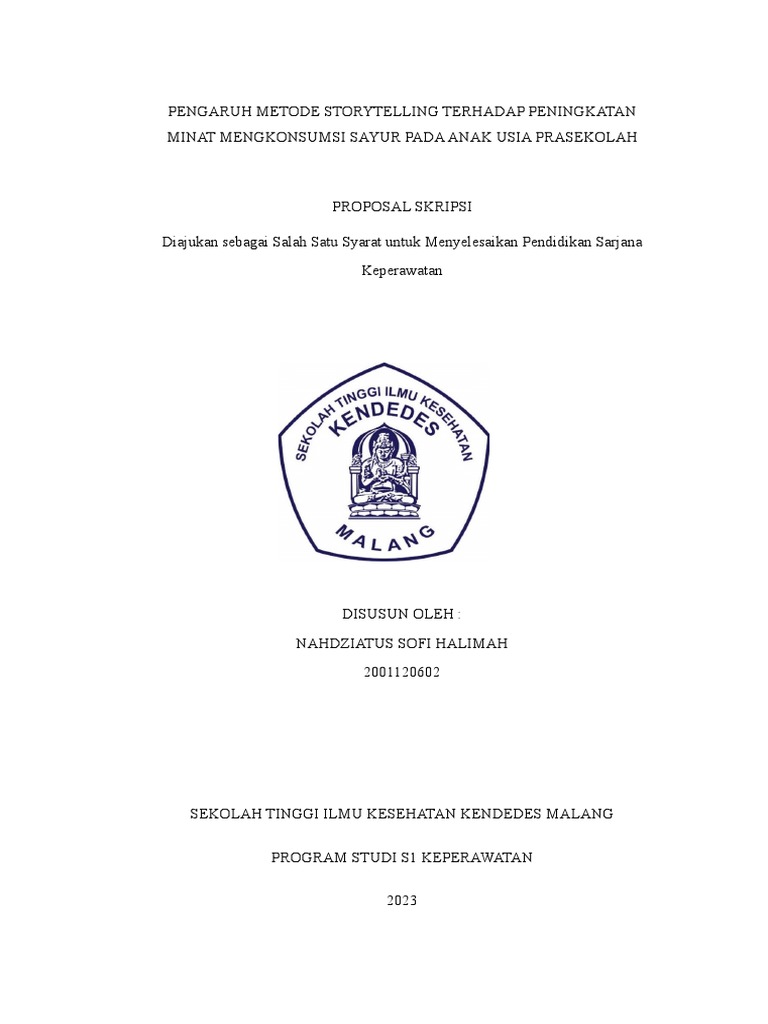 PENGARUH METODE STORYTELLING TERHADAP PENINGKATAN MINAT MENGKONSUMSI SAYUR PADA ANAK USIA PRASEKOLAH

PROPOSAL SKRIPSI

Diajukan sebagai Salah Satu Syarat untuk Menyelesaikan Pendidikan Sarjana Keperawatan

SEKOLAH TINGGI ILMU KESEHATAN
KENDEDES
MALANG

DISUSUN OLEH :
NAHDZIATUS SOFI HALIMAH
2001120602

SEKOLAH TINGGI ILMU KESEHATAN KENDEDES MALANG

PROGRAM STUDI S1 KEPERAWATAN

2023